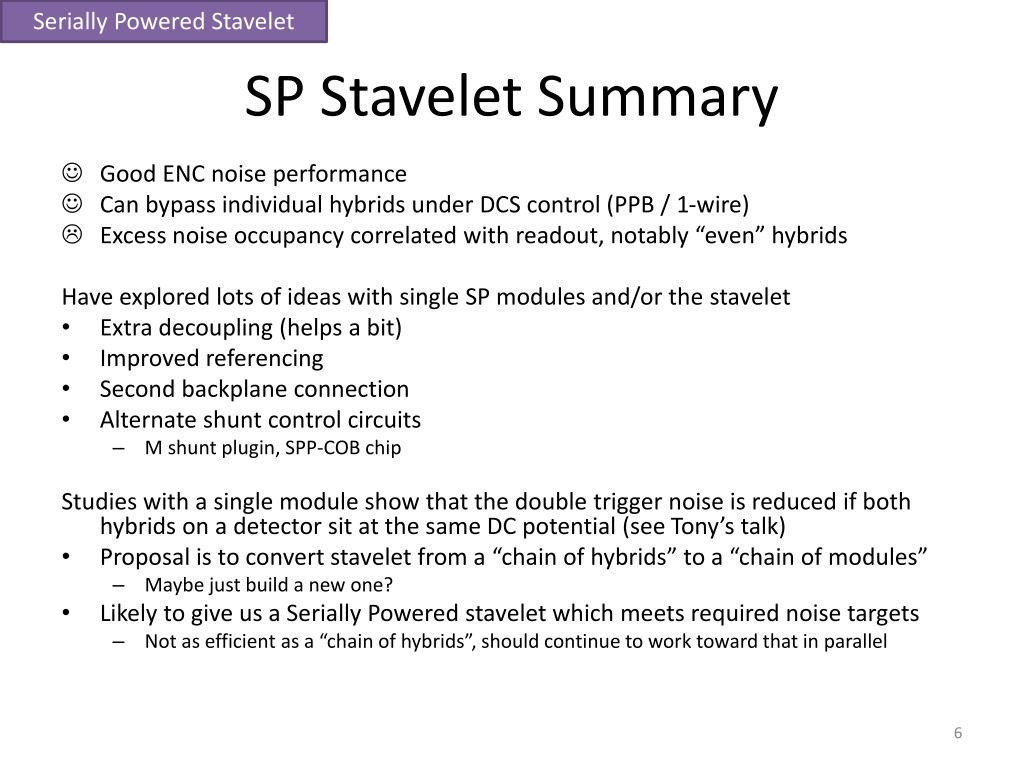 Serially Powered Stavelet

SP Stavelet Summary

☺ Good ENC noise performance
☺ Can bypass individual hybrids under DCS control (PPB / 1-wire)
☹ Excess noise occupancy correlated with readout, notably “even” hybrids

Have explored lots of ideas with single SP modules and/or the stavelet
• Extra decoupling (helps a bit)
• Improved referencing
• Second backplane connection
• Alternate shunt control circuits
– M shunt plugin, SPP-COB chip

Studies with a single module show that the double trigger noise is reduced if both hybrids on a detector sit at the same DC potential (see Tony’s talk)
• Proposal is to convert stavelet from a “chain of hybrids” to a “chain of modules”
– Maybe just build a new one?
• Likely to give us a Serially Powered stavelet which meets required noise targets
– Not as efficient as a “chain of hybrids”, should continue to work toward that in parallel

6